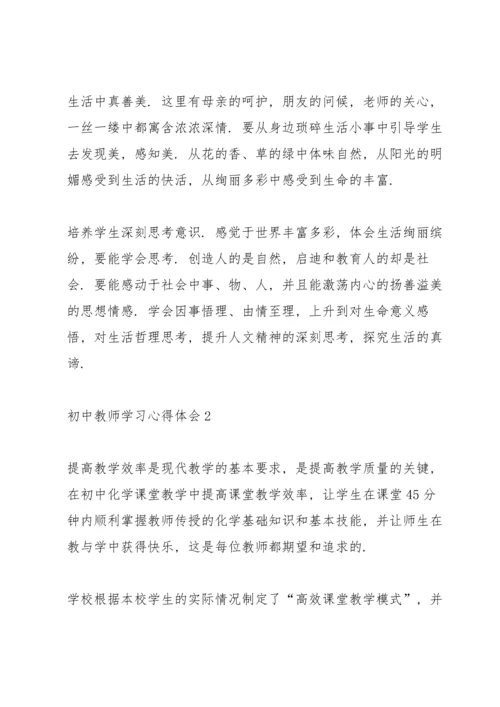 生活中真善美．这里有母亲的呵护，朋友的问候，老师的关心，一丝一缕中都寓含浓浓深情．要从身边琐碎生活小事中引导学生去发现美，感知美．从花的香、草的绿中体味自然，从阳光的明媚感受到生活的快活，从绚丽多彩中感受到生命的丰富．

培养学生深刻思考意识．感觉于世界丰富多彩，体会生活绚丽缤纷，要能学会思考．创造人的是自然，启迪和教育人的却是社会．要能感动于社会中事、物、人，并且能激荡内心的扬善溢美的思想情感．学会因事悟理、由情至理，上升到对生命意义感悟，对生活哲理思考，提升人文精神的深刻思考，探究生活的真谛．

初中教师学习心得体会2

提高教学效率是现代教学的基本要求，是提高教学质量的关键，在初中化学课堂教学中提高课堂教学效率，让学生在课堂45分钟内顺利掌握教师传授的化学基础知识和基本技能，并让师生在教与学中获得快乐，这是每位教师都期望和追求的．

学校根据本校学生的实际情况制定了“高效课堂教学模式”，并